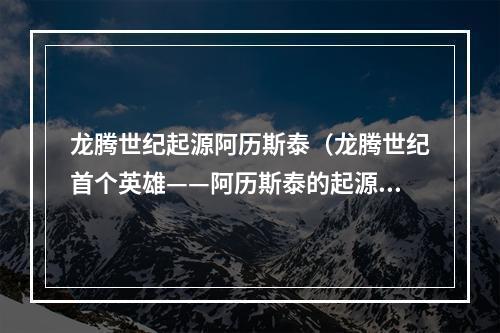 龙腾世纪起源阿历斯泰（龙腾世纪首个英雄——阿历斯泰的起源...